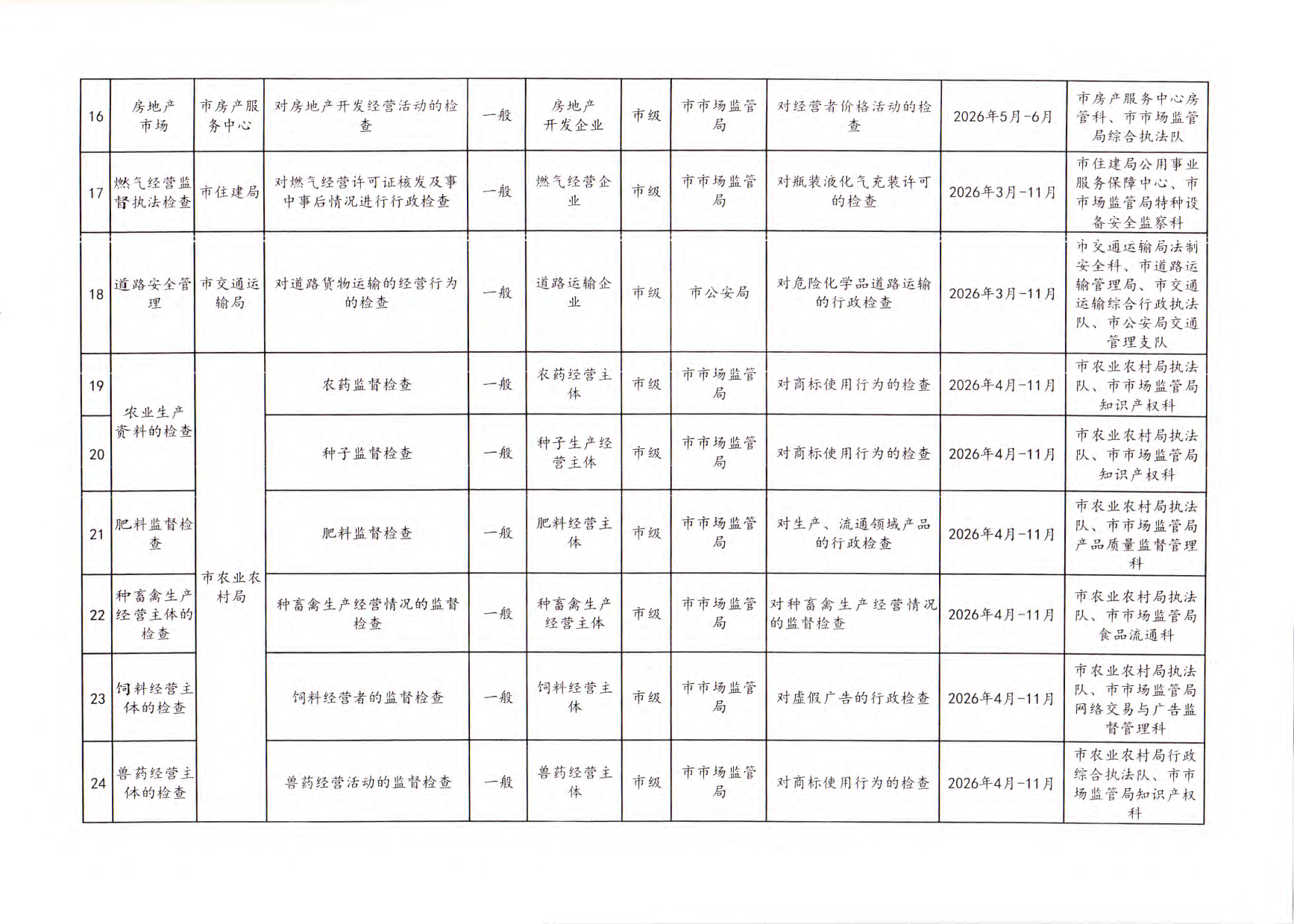 | 16 | 房地产市场 | 市房产服务中心 | 对房地产开发经营活动的检查 | 一般 | 房地产开发企业 | 市级 | 市市场监管局 | 对经营者价格活动的检查 | 2026年5月-6月 | 市房产服务中心房管科、市市场监管局综合执法队 |
|---|---|---|---|---|---|---|---|---|---|---|
| 17 | 燃气经营监督执法检查 | 市住建局 | 对燃气经营许可证核发及事中事后情况进行行政检查 | 一般 | 燃气经营企业 | 市级 | 市市场监管局 | 对瓶装液化气充装许可的检查 | 2026年3月-11月 | 市住建局公用事业服务保障中心、市市场监管局特种设备安全监察科 |
| 18 | 道路安全管理 | 市交通运输局 | 对道路货物运输的经营行为的检查 | 一般 | 道路运输企业 | 市级 | 市公安局 | 对危险化学品道路运输的行政检查 | 2026年3月-11月 | 市交通运输局法制安全科、市道路运输管理局、市交通运输综合行政执法队、市公安局交通管理支队 |
| 19 | 农业生产资料的检查 | 市农业农村局 | 农药监督检查 | 一般 | 农药经营主体 | 市级 | 市市场监管局 | 对商标使用行为的检查 | 2026年4月-11月 | 市农业农村局执法队、市市场监管局知识产权科 |
| 20 |  |  | 种子监督检查 | 一般 | 种子生产经营主体 | 市级 | 市市场监管局 | 对商标使用行为的检查 | 2026年4月-11月 | 市农业农村局执法队、市市场监管局知识产权科 |
| 21 | 肥料监督检查 |  | 肥料监督检查 | 一般 | 肥料经营主体 | 市级 | 市市场监管局 | 对生产、流通领域产品的行政检查 | 2026年4月-11月 | 市农业农村局执法队、市市场监管局产品质量监督管理科 |
| 22 | 种畜禽生产经营主体的检查 |  | 种畜禽生产经营情况的监督检查 | 一般 | 种畜禽生产经营主体 | 市级 | 市市场监管局 | 对种畜禽生产经营情况的监督检查 | 2026年4月-11月 | 市农业农村局执法队、市市场监管局食品流通科 |
| 23 | 饲料经营主体的检查 |  | 饲料经营者的监督检查 | 一般 | 饲料经营主体 | 市级 | 市市场监管局 | 对虚假广告的行政检查 | 2026年4月-11月 | 市农业农村局执法队、市市场监管局网络交易与广告监督管理科 |
| 24 | 兽药经营主体的检查 |  | 兽药经营活动的监督检查 | 一般 | 兽药经营主体 | 市级 | 市市场监管局 | 对商标使用行为的检查 | 2026年4月-11月 | 市农业农村局行政综合执法队、市市场监管局知识产权科 |